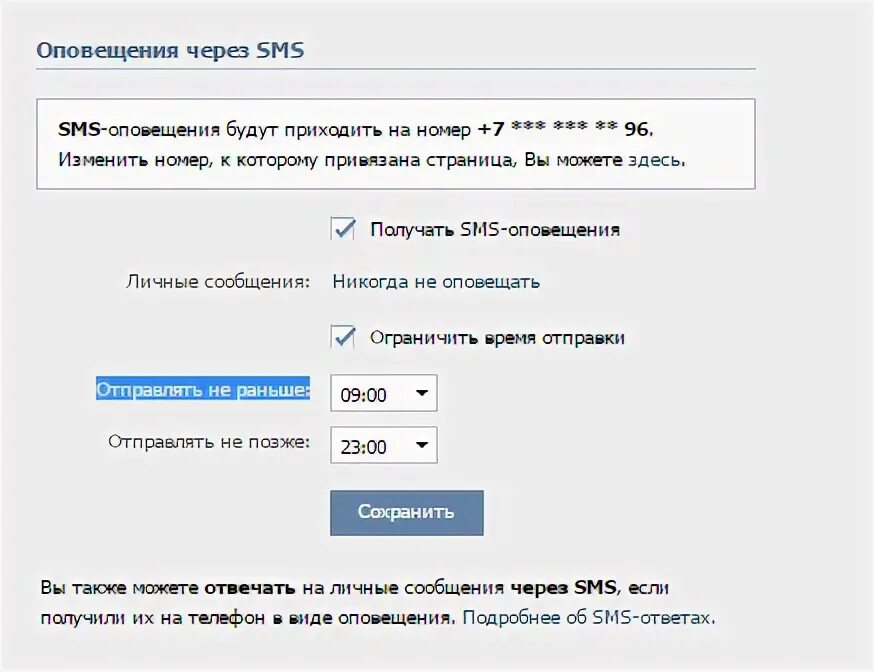 Оповещения через SMS

SMS-оповещения будут приходить на номер +7 *** *** ** 96.
Изменить номер, к которому привязана страница, Вы можете здесь.

Получать SMS-оповещения

Личные сообщения: Никогда не оповещать

Ограничить время отправки

Отправлять не раньше: 09:00

Отправлять не позже: 23:00

Сохранить

Вы также можете отвечать на личные сообщения через SMS, если получили их на телефон в виде оповещения. Подробнее об SMS-ответах.